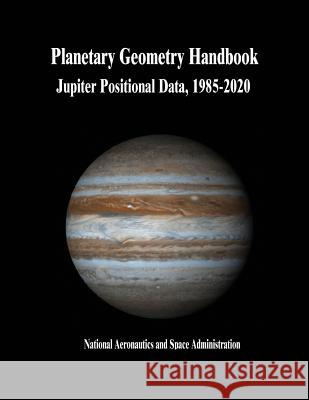 Planetary Geometry Handbook
Jupiter Positional Data, 1985-2020

National Aeronautics and Space Administration

Kraina Książek